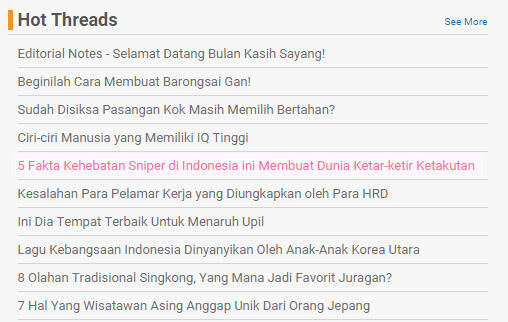 Hot Threads

See More

Editorial Notes - Selamat Datang Bulan Kasih Sayang!

Beginilah Cara Membuat Barongsai Gan!

Sudah Disiksa Pasangan Kok Masih Memilih Bertahan?

Ciri-ciri Manusia yang Memiliki IQ Tinggi

5 Fakta Kehebatan Sniper di Indonesia ini Membuat Dunia Ketar-ketir Ketakutan

Kesalahan Para Pelamar Kerja yang Diungkapkan oleh Para HRD

Ini Dia Tempat Terbaik Untuk Menaruh Upil

Lagu Kebangsaan Indonesia Dinyanyikan Oleh Anak-Anak Korea Utara

8 Olahan Tradisional Singkong, Yang Mana Jadi Favorit Juragan?

7 Hal Yang Wisatawan Asing Anggap Unik Dari Orang Jepang